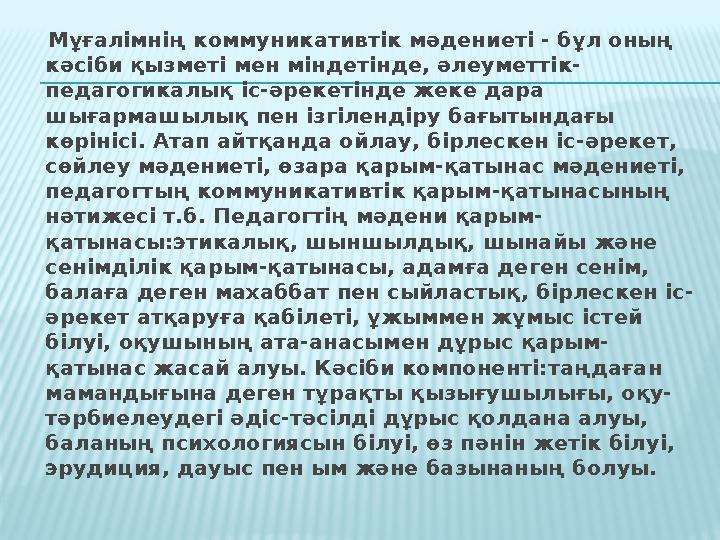 Мұғалімнің коммуникативтік мәдениеті - бұл оның кәсіби қызметі мен міндетінде, әлеуметтік-педагогикалық іс-әрекетінде жеке дара шығармашылық пен ізгілендіру бағытындағы көрінісі. Атап айтқанда ойлау, бірлескен іс-әрекет, сөйлеу мәдениеті, өзара қарым-қатынас мәдениеті, педагогтың коммуникативтік қарым-қатынасының нәтижесі т.б. Педагогтің мәдени қарым-қатынасы:этикалық, шыншылдық, шынайы және сенімділік қарым-қатынасы, адамға деген сенім, балаға деген махаббат пен сыйластық, бірлескен іс-әрекет атқаруға қабілеті, ұжыммен жұмыс істей білуі, оқушының ата-анасымен дұрыс қарым-қатынас жасай алуы. Кәсіби компоненті:таңдаған мамандығына деген тұрақты қызығушылығы, оқу-тәрбиелеудегі әдіс-тәсілді дұрыс қолдана алуы, баланың психологиясын білуі, өз пәнін жетік білуі, эрудиция, дауыс пен ым және базынаның болуы.